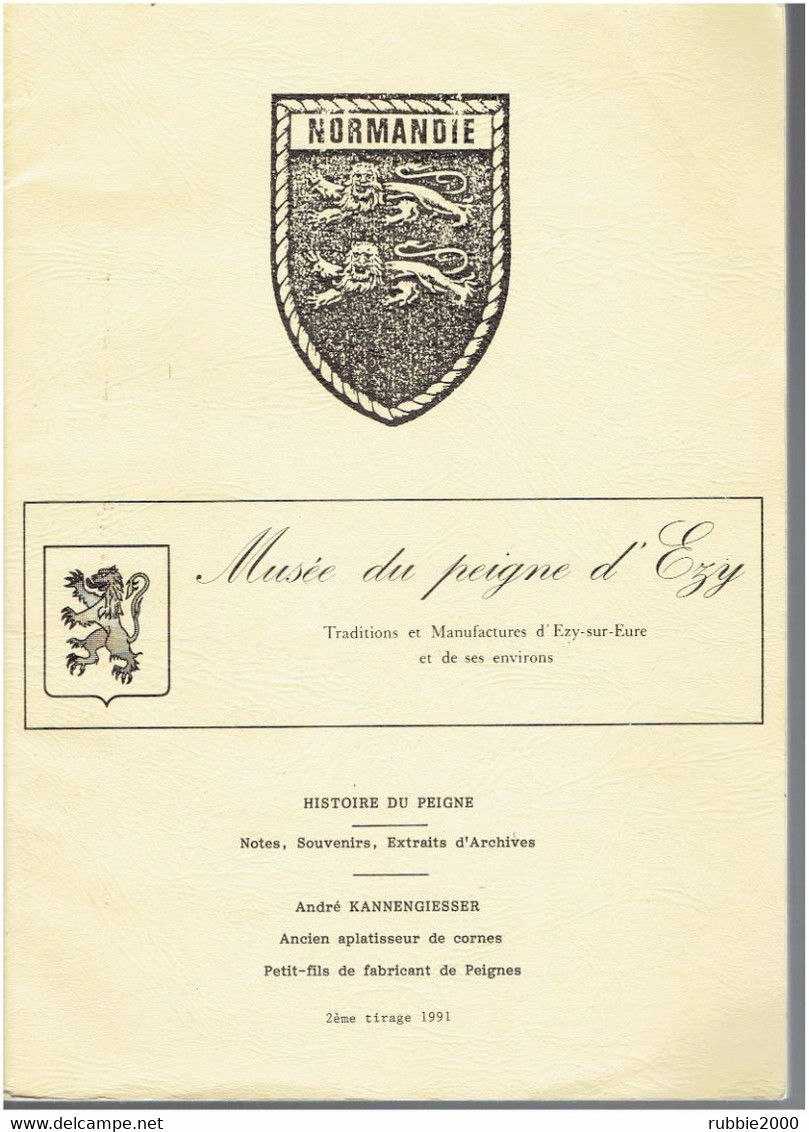 NORMANDIE

Musée du peigne d'Ezy

Traditions et Manufactures d'Ezy-sur-Eure et de ses environs

HISTOIRE DU PEIGNE

Notes, Souvenirs, Extraits d'Archives

André KANNENGIESSER

Ancien aplatisseur de cornes

Petit-fils de fabricant de Peignes

2ème tirage 1991

www.delcampe.net

rubbie2000